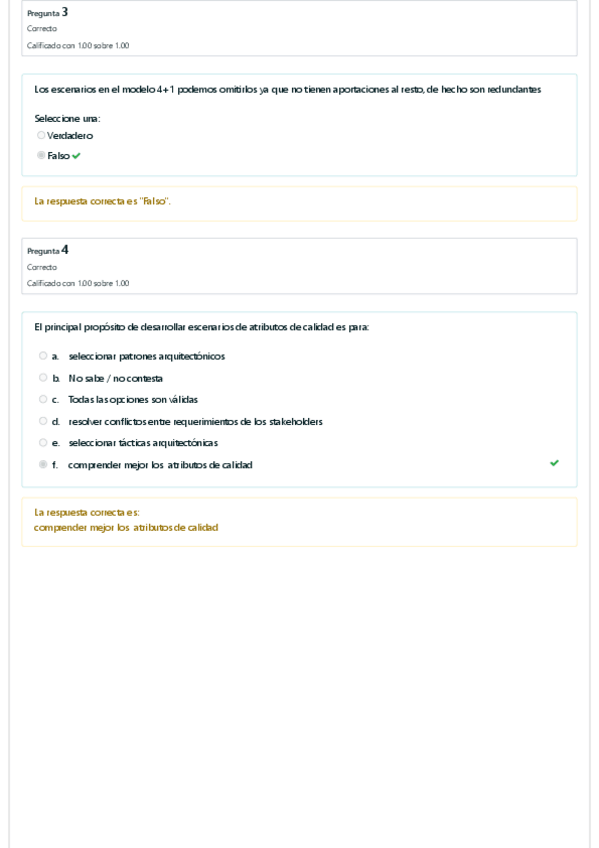 Pregunta 3
Correcto
Calificado con 1.00 sobre 1.00

Los escenarios en el modelo 4+1 podemos omitirlos ya que no tienen aportaciones al resto, de hecho son redundantes

Seleccione una:
Verdadero
Falso

La respuesta correcta es "Falso".

Pregunta 4
Correcto
Calificado con 1.00 sobre 1.00

El principal propósito de desarrollar escenarios de atributos de calidad es para:

a. seleccionar patrones arquitectónicos
b. No sabe / no contesta
c. Todas las opciones son válidas
d. resolver conflictos entre requerimientos de los stakeholders
e. seleccionar tácticas arquitectónicas
f. comprender mejor los atributos de calidad

La respuesta correcta es:
comprender mejor los atributos de calidad